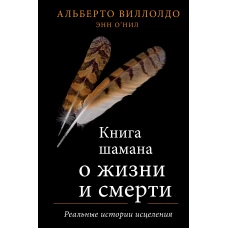 АЛЬБЕРТО ВИЛЛОЛДО
ЭНН О'НИЛ

Книга шамана о жизни и смерти

Реальные истории исцеления